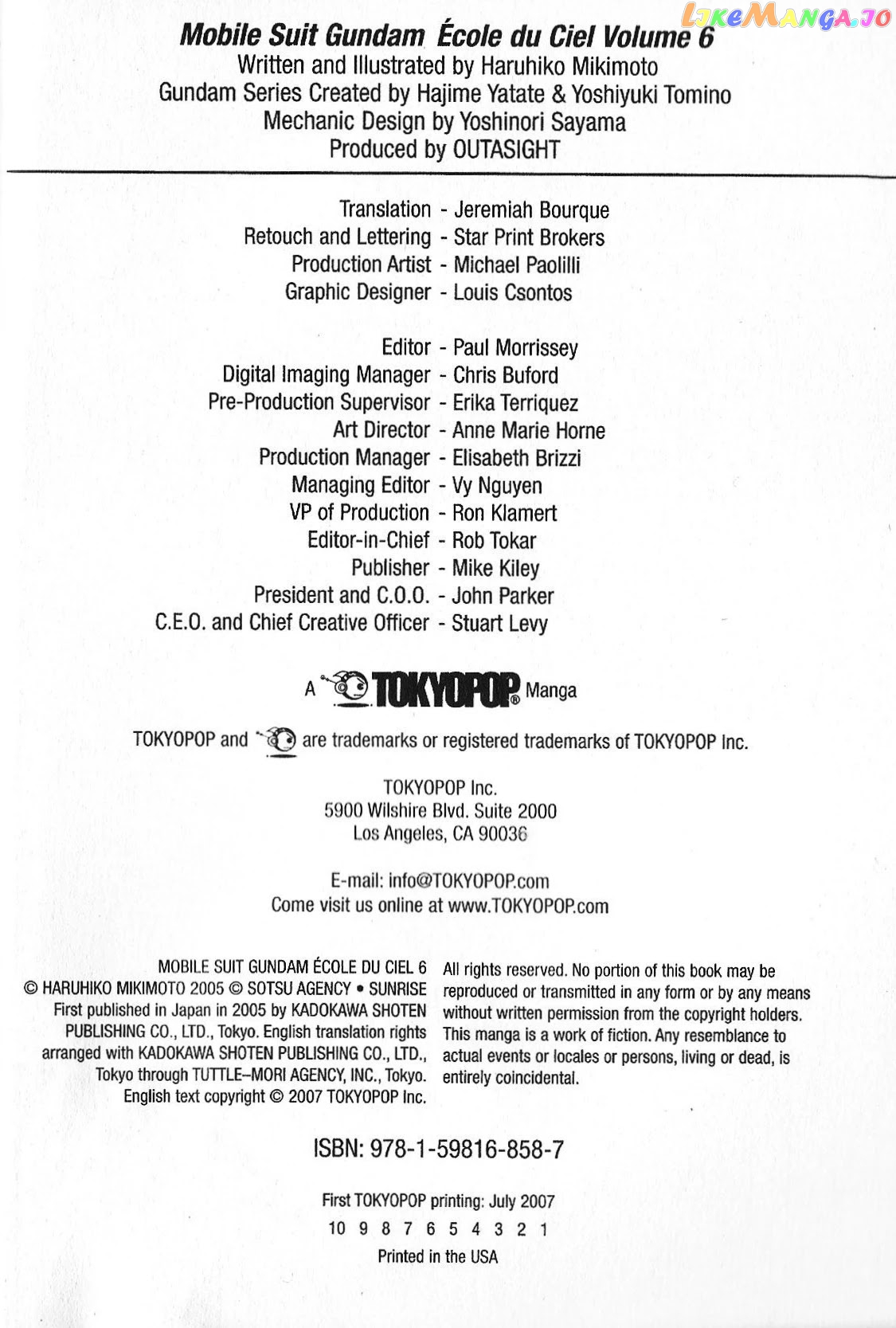 LikeManga.io

Mobile Suit Gundam École du Ciel Volume 6
Written and Illustrated by Haruhiko Mikimoto
Gundam Series Created by Hajime Yatate & Yoshiyuki Tomino
Mechanic Design by Yoshinori Sayama
Produced by OUTASIGHT

Translation - Jeremiah Bourque
Retouch and Lettering - Star Print Brokers
Production Artist - Michael Paolilli
Graphic Designer - Louis Csontos

Editor - Paul Morrissey
Digital Imaging Manager - Chris Buford
Pre-Production Supervisor - Erika Terriquez
Art Director - Anne Marie Horne
Production Manager - Elisabeth Brizzi
Managing Editor - Vy Nguyen
VP of Production - Ron Klamert
Editor-in-Chief - Rob Tokar
Publisher - Mike Kiley
President and C.O.O. - John Parker
C.E.O. and Chief Creative Officer - Stuart Levy

A TOKYOPOP® Manga

TOKYOPOP and are trademarks or registered trademarks of TOKYOPOP Inc.

TOKYOPOP Inc.
5900 Wilshire Blvd. Suite 2000
Los Angeles, CA 90036

E-mail: info@TOKYOPOP.com
Come visit us online at www.TOKYOPOP.com

MOBILE SUIT GUNDAM ÉCOLE DU CIEL 6
© HARUHIKO MIKIMOTO 2005 © SOTSU AGENCY • SUNRISE
First published in Japan in 2005 by KADOKAWA SHOTEN PUBLISHING CO., LTD., Tokyo. English translation rights arranged with KADOKAWA SHOTEN PUBLISHING CO., LTD., Tokyo through TUTTLE-MORI AGENCY, INC., Tokyo.
English text copyright © 2007 TOKYOPOP Inc.

All rights reserved. No portion of this book may be reproduced or transmitted in any form or by any means without written permission from the copyright holders. This manga is a work of fiction. Any resemblance to actual events or locales or persons, living or dead, is entirely coincidental.

ISBN: 978-1-59816-858-7

First TOKYOPOP printing: July 2007
10 9 8 7 6 5 4 3 2 1
Printed in the USA